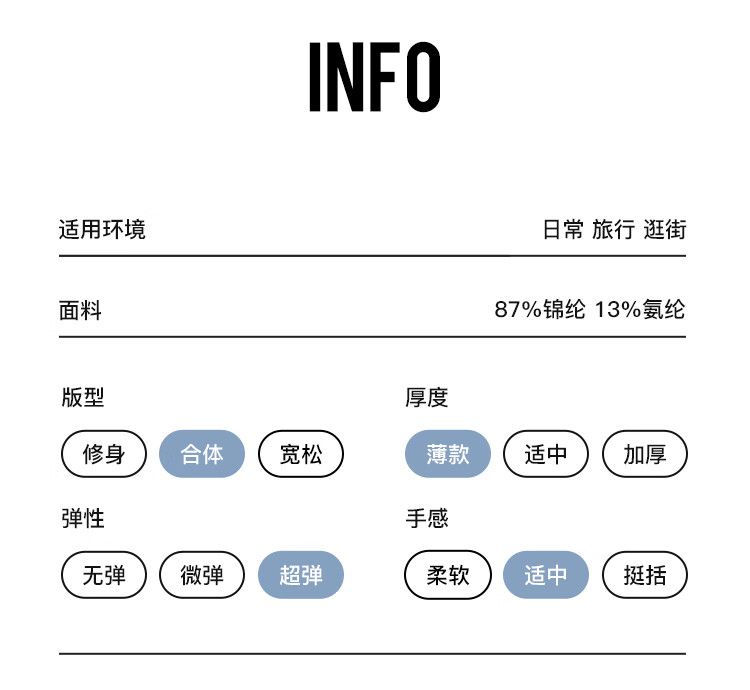 INFO

适用环境 日常 旅行 逛街

面料 87%锦纶 13%氨纶

版型

修身 合体 宽松

弹性

无弹 微弹 超弹

厚度

薄款 适中 加厚

手感

柔软 适中 挺括